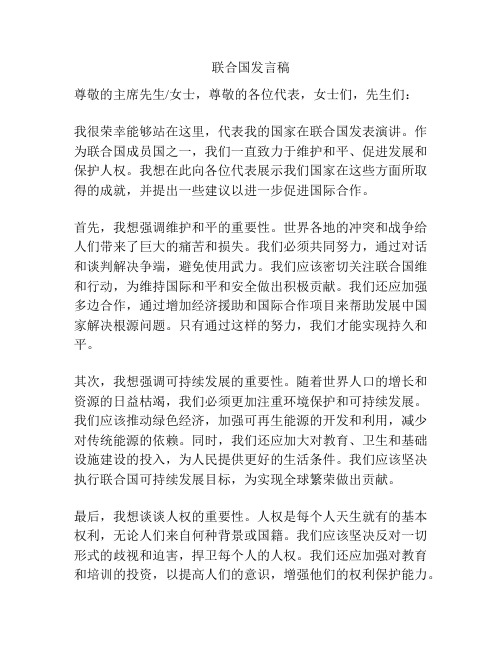 联合国发言稿

尊敬的主席先生/女士，尊敬的各位代表，女士们，先生们：

我很荣幸能够站在这里，代表我的国家在联合国发表演讲。作为联合国成员国之一，我们一直致力于维护和平、促进发展和保护人权。我想在此向各位代表展示我们国家在这些方面所取得的成就，并提出一些建议以进一步促进国际合作。

首先，我想强调维护和平的重要性。世界各地的冲突和战争给人们带来了巨大的痛苦和损失。我们必须共同努力，通过对话和谈判解决争端，避免使用武力。我们应该密切关注联合国维和行动，为维持国际和平和安全做出积极贡献。我们还应加强多边合作，通过增加经济援助和国际合作项目来帮助发展中国家解决根源问题。只有通过这样的努力，我们才能实现持久和平。

其次，我想强调可持续发展的重要性。随着世界人口的增长和资源的日益枯竭，我们必须更加注重环境保护和可持续发展。我们应该推动绿色经济，加强可再生能源的开发和利用，减少对传统能源的依赖。同时，我们还应加大对教育、卫生和基础设施建设的投入，为人民提供更好的生活条件。我们应该坚决执行联合国可持续发展目标，为实现全球繁荣做出贡献。

最后，我想谈谈人权的重要性。人权是每个人天生就有的基本权利，无论人们来自何种背景或国籍。我们应该坚决反对一切形式的歧视和迫害，捍卫每个人的人权。我们还应加强对教育和培训的投资，以提高人们的意识，增强他们的权利保护能力。